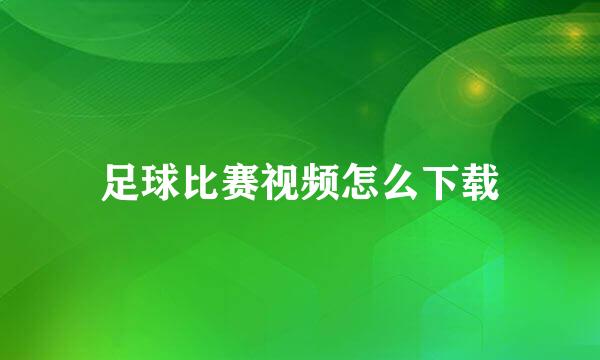 足球比赛视频怎么下载